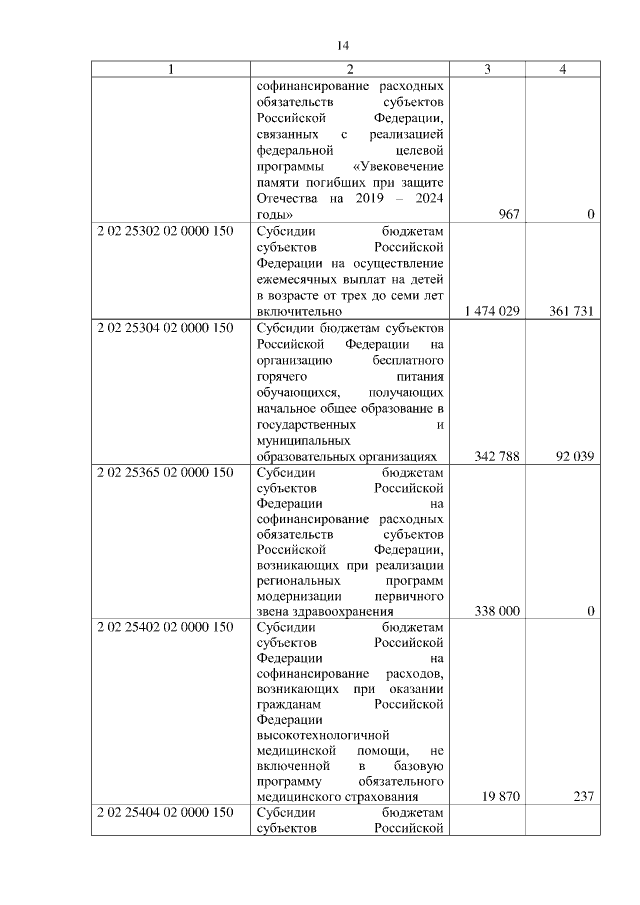 14

| 1 | 2 | 3 | 4 |
|---|---|---|---|
| | софинансирование расходных обязательств субъектов Российской Федерации, связанных с реализацией федеральной целевой программы «Увековечение памяти погибших при защите Отечества на 2019 – 2024 годы» | 967 | 0 |
| 2 02 25302 02 0000 150 | Субсидии бюджетам субъектов Российской Федерации на осуществление ежемесячных выплат на детей в возрасте от трех до семи лет включительно | 1 474 029 | 361 731 |
| 2 02 25304 02 0000 150 | Субсидии бюджетам субъектов Российской Федерации на организацию бесплатного горячего питания обучающихся, получающих начальное общее образование в государственных и муниципальных образовательных организациях | 342 788 | 92 039 |
| 2 02 25365 02 0000 150 | Субсидии бюджетам субъектов Российской Федерации на софинансирование расходных обязательств субъектов Российской Федерации, возникающих при реализации региональных программ модернизации первичного звена здравоохранения | 338 000 | 0 |
| 2 02 25402 02 0000 150 | Субсидии бюджетам субъектов Российской Федерации на софинансирование расходов, возникающих при оказании гражданам Российской Федерации высокотехнологичной медицинской помощи, не включенной в базовую программу обязательного медицинского страхования | 19 870 | 237 |
| 2 02 25404 02 0000 150 | Субсидии бюджетам субъектов Российской | | |